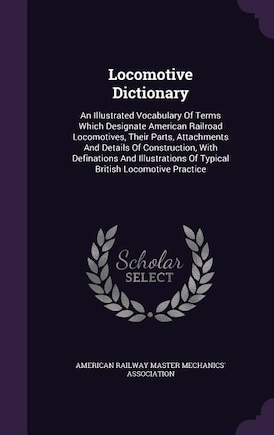 Locomotive Dictionary

An Illustrated Vocabulary Of Terms Which Designate American Railroad Locomotives, Their Parts, Attachments And Details Of Construction, With Definations And Illustrations Of Typical British Locomotive Practice

Scholar SELECT

AMERICAN RAILWAY MASTER MECHANICS' ASSOCIATION